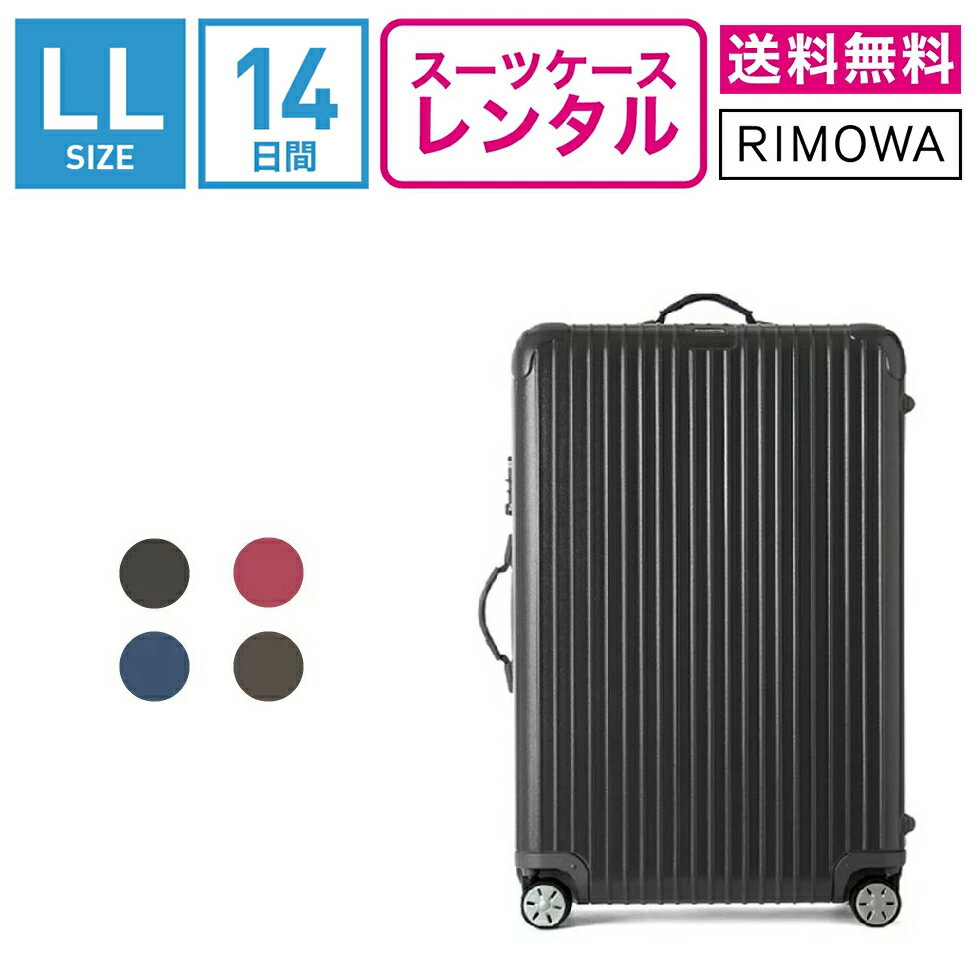 LL
SIZE

14
日間

スーツケース
レンタル

送料無料

RIMOWA